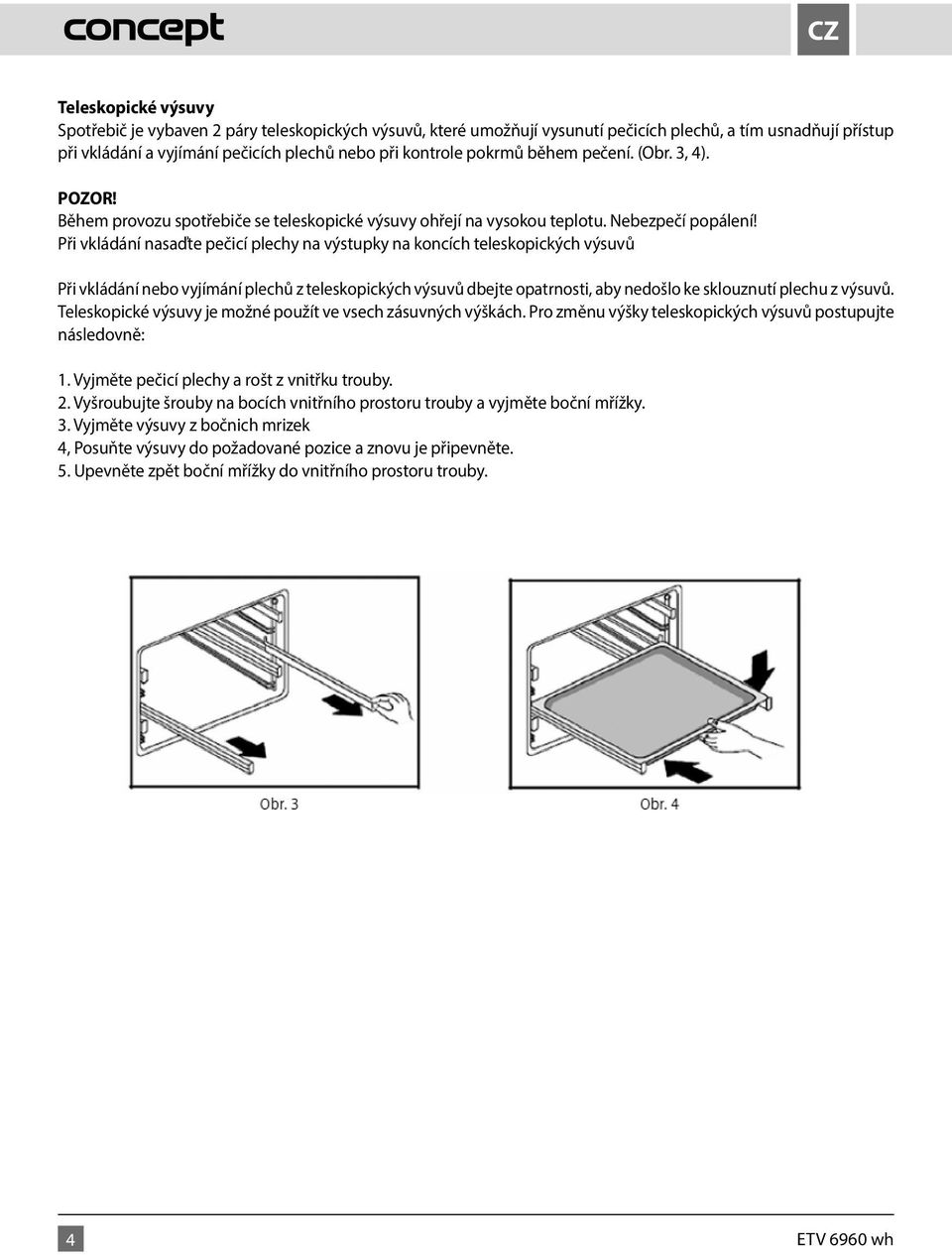 concept

CZ

Teleskopické výsuvy
Spotřebič je vybaven 2 páry teleskopických výsuvů, které umožňují vysunutí pečicích plechů, a tím usnadňují přístup při vkládání a vyjímání pečicích plechů nebo při kontrole pokrmů během pečení. (Obr. 3, 4).

POZOR!
Během provozu spotřebiče se teleskopické výsuvy ohřejí na vysokou teplotu. Nebezpečí popálení!
Při vkládání nasaďte pečicí plechy na výstupky na koncích teleskopických výsuvů

Při vkládání nebo vyjímání plechů z teleskopických výsuvů dbejte opatrnosti, aby nedošlo ke sklouznutí plechu z výsuvů. Teleskopické výsuvy je možné použít ve vsech zásuvných výškách. Pro změnu výšky teleskopických výsuvů postupujte následovně:

1. Vyjměte pečicí plechy a rošt z vnitřku trouby.
2. Vyšroubujte šrouby na bocích vnitřního prostoru trouby a vyjměte boční mřížky.
3. Vyjměte výsuvy z bočnich mrizek
4, Posuňte výsuvy do požadované pozice a znovu je připevněte.
5. Upevněte zpět boční mřížky do vnitřního prostoru trouby.

Obr. 3

Obr. 4

4

ETV 6960 wh